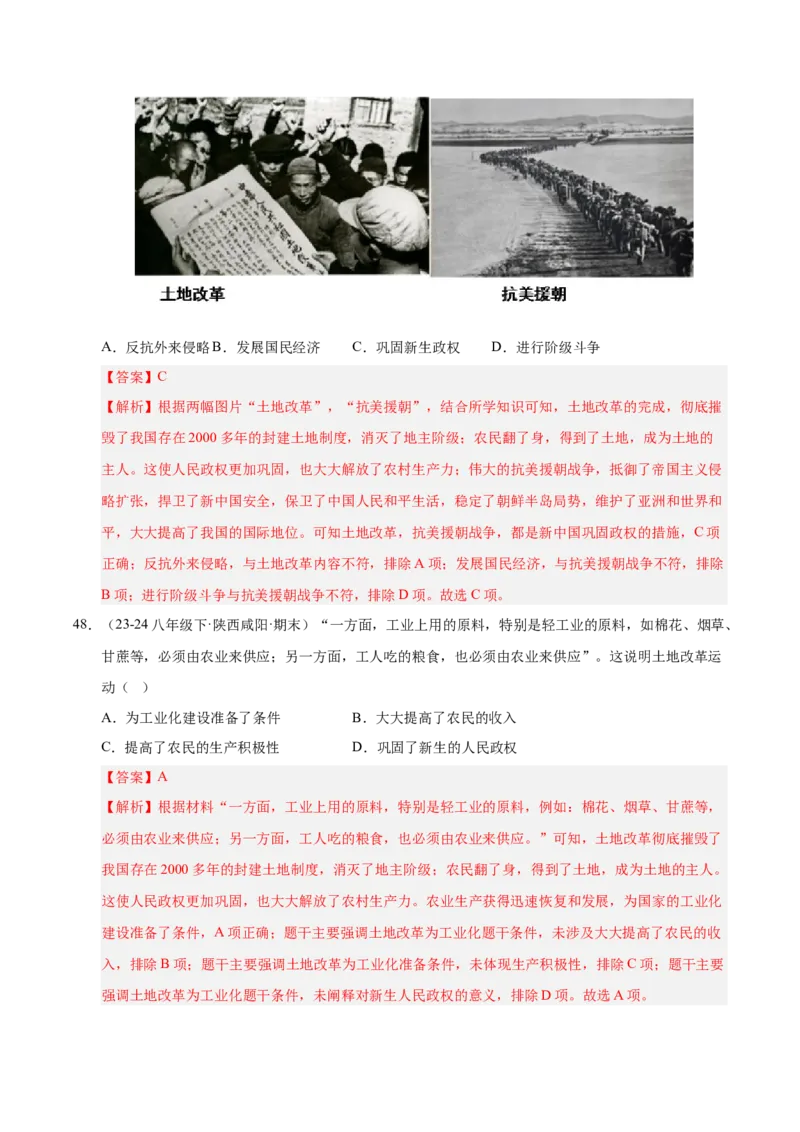 土地改革

抗美援朝

A．反抗外来侵略 B．发展国民经济　　C．巩固新生政权　　D．进行阶级斗争

【答案】C

【解析】根据两幅图片“土地改革”，“抗美援朝”，结合所学知识可知，土地改革的完成，彻底摧毁了我国存在2000多年的封建土地制度，消灭了地主阶级；农民翻了身，得到了土地，成为土地的主人。这使人民政权更加巩固，也大大解放了农村生产力；伟大的抗美援朝战争，抵御了帝国主义侵略扩张，捍卫了新中国安全，保卫了中国人民和平生活，稳定了朝鲜半岛局势，维护了亚洲和世界和平，大大提高了我国的国际地位。可知土地改革，抗美援朝战争，都是新中国巩固政权的措施，C项正确；反抗外来侵略，与土地改革内容不符，排除A项；发展国民经济，与抗美援朝战争不符，排除B项；进行阶级斗争与抗美援朝战争不符，排除D项。故选C项。

48．（23-24八年级下·陕西咸阳·期末）“一方面，工业上用的原料，特别是轻工业的原料，如棉花、烟草、甘蔗等，必须由农业来供应；另一方面，工人吃的粮食，也必须由农业来供应”。这说明土地改革运动（　）

A．为工业化建设准备了条件　　B．大大提高了农民的收入

C．提高了农民的生产积极性　　D．巩固了新生的人民政权

【答案】A

【解析】根据材料“一方面，工业上用的原料，特别是轻工业的原料，例如：棉花、烟草、甘蔗等，必须由农业来供应；另一方面，工人吃的粮食，也必须由农业来供应。”可知，土地改革彻底摧毁了我国存在2000多年的封建土地制度，消灭了地主阶级；农民翻了身，得到了土地，成为土地的主人。这使人民政权更加巩固，也大大解放了农村生产力。农业生产获得迅速恢复和发展，为国家的工业化建设准备了条件，A项正确；题干主要强调土地改革为工业化题干条件，未涉及大大提高了农民的收入，排除B项；题干主要强调土地改革为工业化准备条件，未体现生产积极性，排除C项；题干主要强调土地改革为工业化题干条件，未阐释对新生人民政权的意义，排除D项。故选A项。